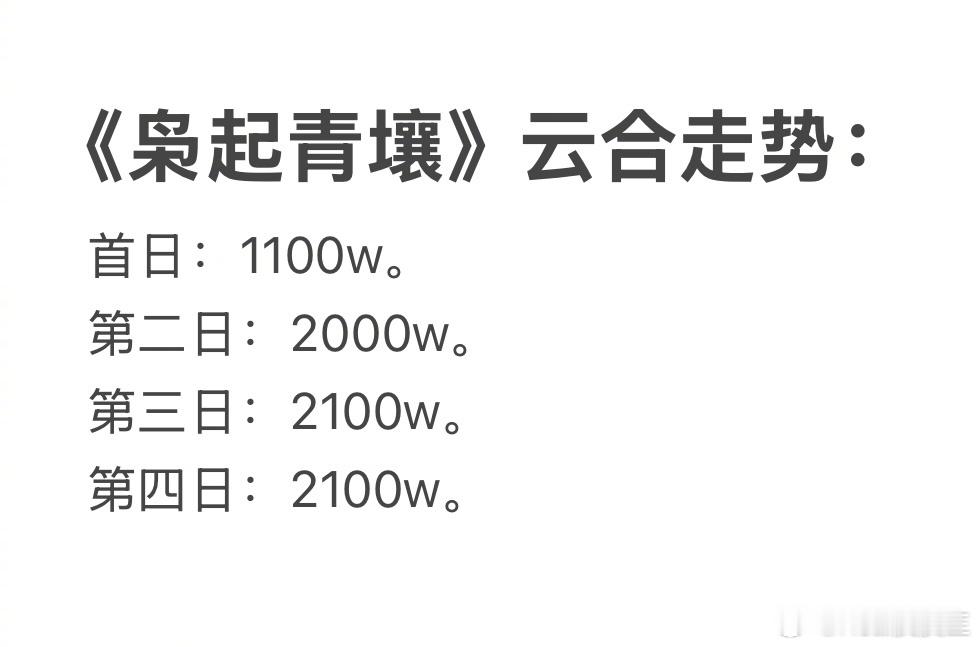 《枭起青壤》云合走势：

首日：1100w。
第二日：2000w。
第三日：2100w。
第四日：2100w。